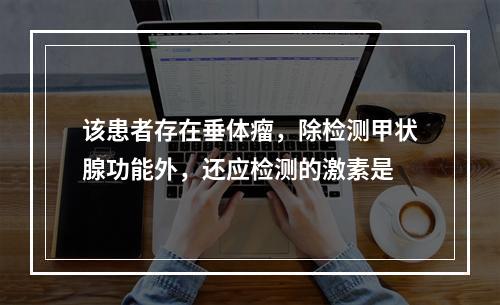 该患者存在垂体瘤，除检测甲状腺功能外，还应检测的激素是